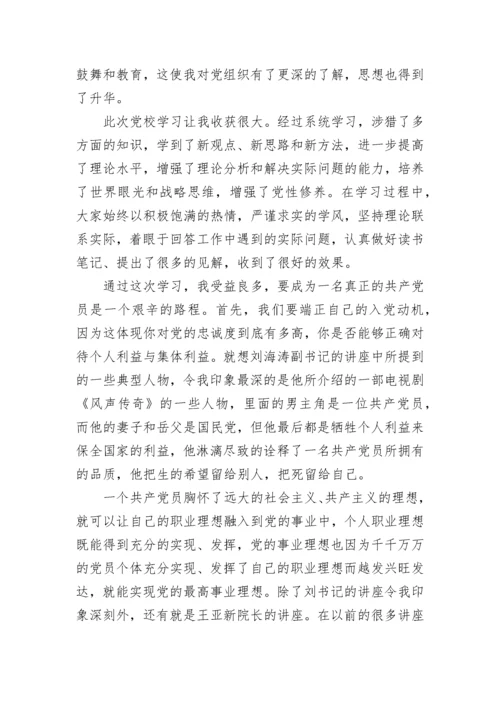 鼓舞和教育，这使我对党组织有了更深的了解，思想也得到了升华。

此次党校学习让我收获很大。经过系统学习，涉猎了多方面的知识，学到了新观点、新思路和新方法，进一步提高了理论水平，增强了理论分析和解决实际问题的能力，培养了世界眼光和战略思维，增强了党性修养。在学习过程中，大家始终以积极饱满的热情，严谨求实的学风，坚持理论联系实际，着眼于回答工作中遇到的实际问题，认真做好读书笔记、提出了很多的见解，收到了很好的效果。

通过这次学习，我受益良多，要成为一名真正的共产党员是一个艰辛的路程。首先，我们要端正自己的入党动机，因为这体现你对党的忠诚度到底有多高，你是否能够正确对待个人利益与集体利益。就想刘海涛副书记的讲座中所提到的一些典型人物，令我印象最深的是他所介绍的一部电视剧《风声传奇》的一些人物，里面的男主角是一位共产党员，而他的妻子和岳父是国民党，但他最后都是牺牲个人利益来保全国家的利益，他淋漓尽致的诠释了一名共产党员所拥有的品质，他把生的希望留给别人，把死留给自己。

一个共产党员胸怀了远大的社会主义、共产主义的理想，就可以让自己的职业理想融入到党的事业中，个人职业理想既能得到充分的实现、发挥，党的事业理想也因为千千万万的党员个体充分实现、发挥了自己的职业理想而越发兴旺发达，就能实现党的最高事业理想。除了刘书记的讲座令我印象深刻外，还有就是王亚新院长的讲座。在以前的很多讲座